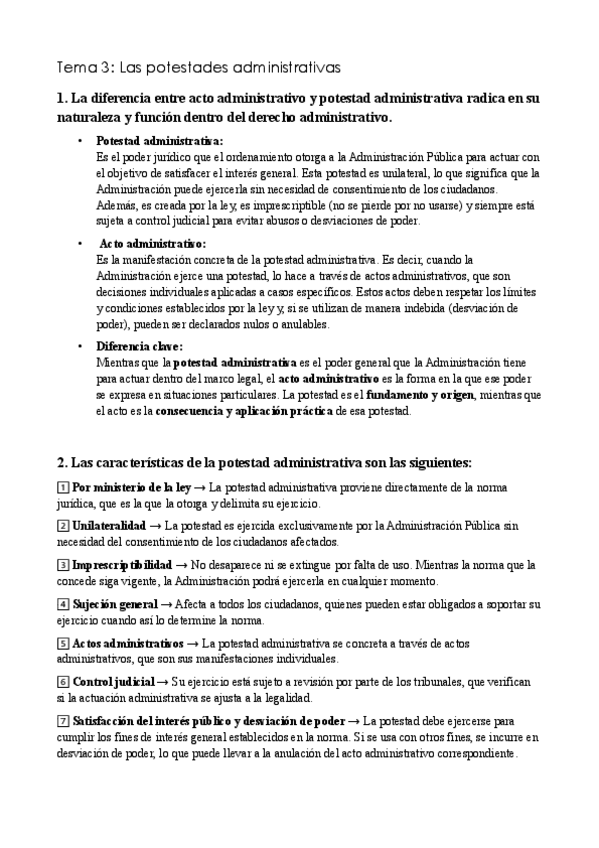 Tema 3: Las potestades administrativas

1. La diferencia entre acto administrativo y potestad administrativa radica en su naturaleza y función dentro del derecho administrativo.

• Potestad administrativa:
Es el poder jurídico que el ordenamiento otorga a la Administración Pública para actuar con el objetivo de satisfacer el interés general. Esta potestad es unilateral, lo que significa que la Administración puede ejercerla sin necesidad de consentimiento de los ciudadanos.
Además, es creada por la ley, es imprescriptible (no se pierde por no usarse) y siempre está sujeta a control judicial para evitar abusos o desviaciones de poder.

• Acto administrativo:
Es la manifestación concreta de la potestad administrativa. Es decir, cuando la Administración ejerce una potestad, lo hace a través de actos administrativos, que son decisiones individuales aplicadas a casos específicos. Estos actos deben respetar los límites y condiciones establecidos por la ley y, si se utilizan de manera indebida (desviación de poder), pueden ser declarados nulos o anulables.

• Diferencia clave:
Mientras que la potestad administrativa es el poder general que la Administración tiene para actuar dentro del marco legal, el acto administrativo es la forma en la que ese poder se expresa en situaciones particulares. La potestad es el fundamento y origen, mientras que el acto es la consecuencia y aplicación práctica de esa potestad.

2. Las características de la potestad administrativa son las siguientes:

1 Por ministerio de la ley → La potestad administrativa proviene directamente de la norma jurídica, que es la que la otorga y delimita su ejercicio.

2 Unilateralidad → La potestad es ejercida exclusivamente por la Administración Pública sin necesidad del consentimiento de los ciudadanos afectados.

3 Imprescriptibilidad → No desaparece ni se extingue por falta de uso. Mientras la norma que la concede siga vigente, la Administración podrá ejercerla en cualquier momento.

4 Sujeción general → Afecta a todos los ciudadanos, quienes pueden estar obligados a soportar su ejercicio cuando así lo determine la norma.

5 Actos administrativos → La potestad administrativa se concreta a través de actos administrativos, que son sus manifestaciones individuales.

6 Control judicial → Su ejercicio está sujeto a revisión por parte de los tribunales, que verifican si la actuación administrativa se ajusta a la legalidad.

7 Satisfacción del interés público y desviación de poder → La potestad debe ejercerse para cumplir los fines de interés general establecidos en la norma. Si se usa con otros fines, se incurre en desviación de poder, lo que puede llevar a la anulación del acto administrativo correspondiente.